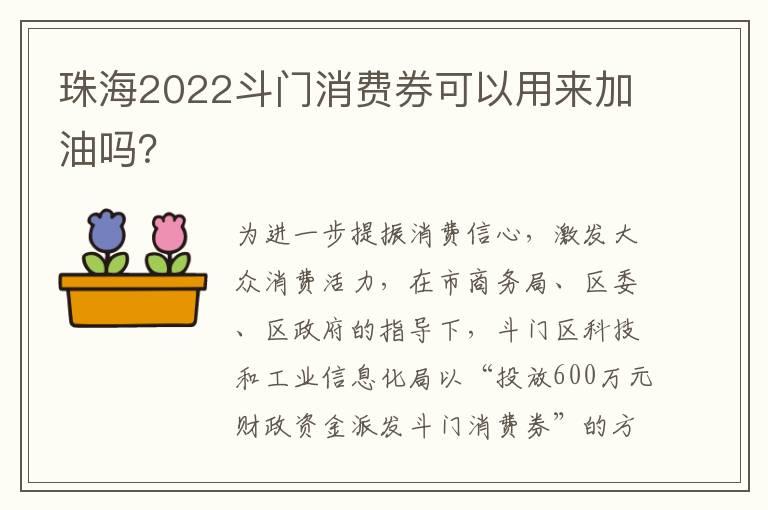 珠海2022斗门消费券可以用来加油吗?

为进一步提振消费信心，激发大众消费活力，在市商务局、区委、区政府的指导下，斗门区科技和工业信息化局以“投放600万元财政资金派发斗门消费券”的方